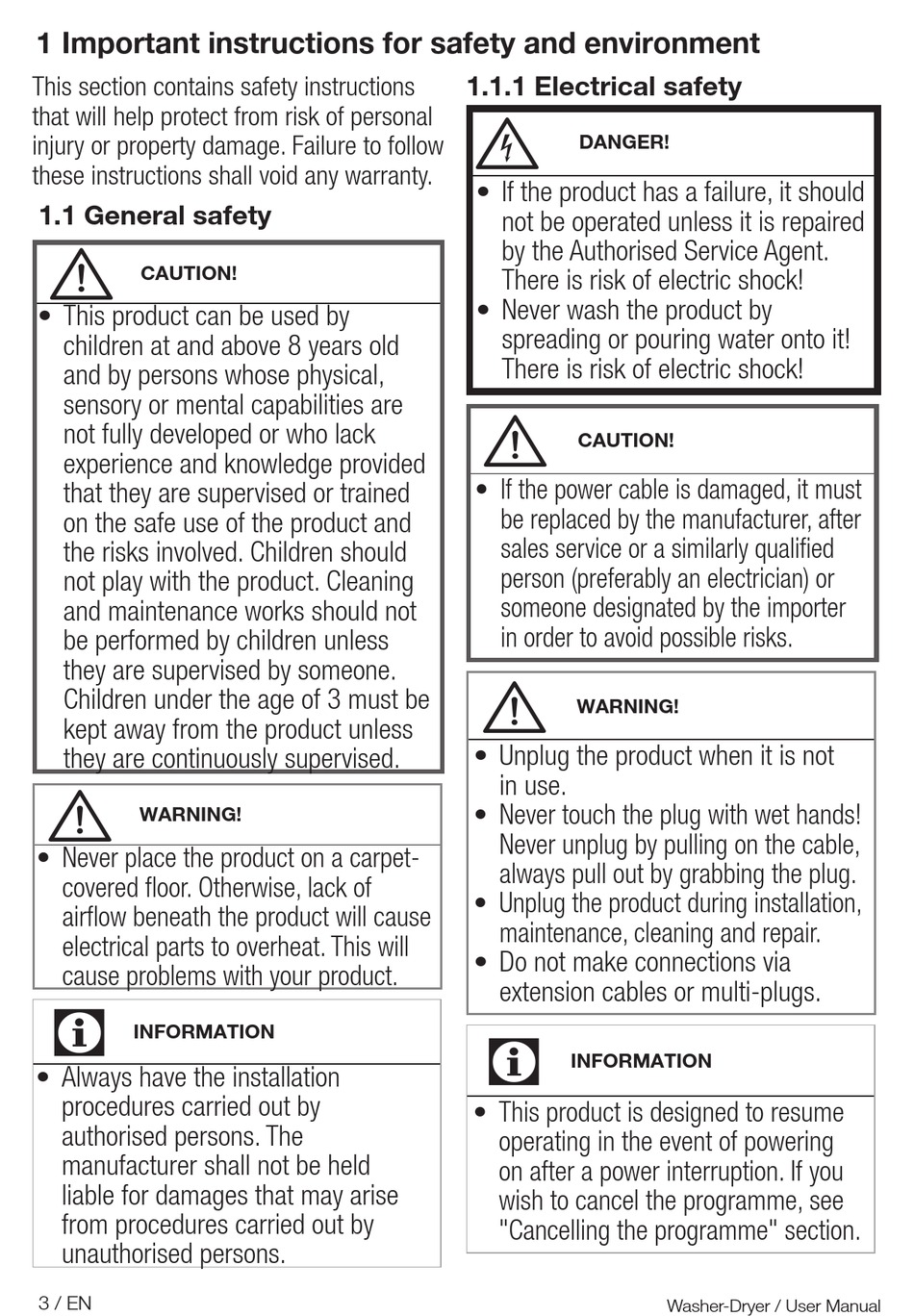 1 Important instructions for safety and environment

This section contains safety instructions that will help protect from risk of personal injury or property damage. Failure to follow these instructions shall void any warranty.

1.1 General safety

CAUTION!

• This product can be used by children at and above 8 years old and by persons whose physical, sensory or mental capabilities are not fully developed or who lack experience and knowledge provided that they are supervised or trained on the safe use of the product and the risks involved. Children should not play with the product. Cleaning and maintenance works should not be performed by children unless they are supervised by someone. Children under the age of 3 must be kept away from the product unless they are continuously supervised.

WARNING!

• Never place the product on a carpet-covered floor. Otherwise, lack of airflow beneath the product will cause electrical parts to overheat. This will cause problems with your product.

INFORMATION

• Always have the installation procedures carried out by authorised persons. The manufacturer shall not be held liable for damages that may arise from procedures carried out by unauthorised persons.

1.1.1 Electrical safety

DANGER!

• If the product has a failure, it should not be operated unless it is repaired by the Authorised Service Agent. There is risk of electric shock!
• Never wash the product by spreading or pouring water onto it! There is risk of electric shock!

CAUTION!

• If the power cable is damaged, it must be replaced by the manufacturer, after sales service or a similarly qualified person (preferably an electrician) or someone designated by the importer in order to avoid possible risks.

WARNING!

• Unplug the product when it is not in use.
• Never touch the plug with wet hands! Never unplug by pulling on the cable, always pull out by grabbing the plug.
• Unplug the product during installation, maintenance, cleaning and repair.
• Do not make connections via extension cables or multi-plugs.

INFORMATION

• This product is designed to resume operating in the event of powering on after a power interruption. If you wish to cancel the programme, see "Cancelling the programme" section.

3 / EN

Washer-Dryer / User Manual